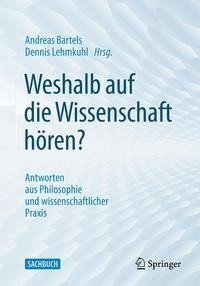 Andreas Bartels
Dennis Lehmkuhl Hrsg.

Weshalb auf die Wissenschaft hören?

Antworten aus Philosophie und wissenschaftlicher Praxis

SACHBUCH

Springer